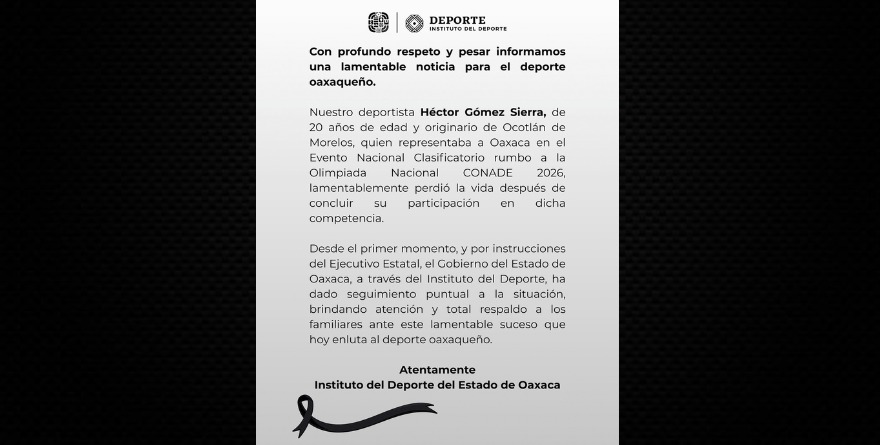 DEPORTE
INSTITUTO DEL DEPORTE

Con profundo respeto y pesar informamos una lamentable noticia para el deporte oaxaqueño.

Nuestro deportista Héctor Gómez Sierra, de 20 años de edad y originario de Ocotlán de Morelos, quien representaba a Oaxaca en el Evento Nacional Clasificatorio rumbo a la Olimpiada Nacional CONADE 2026, lamentablemente perdió la vida después de concluir su participación en dicha competencia.

Desde el primer momento, y por instrucciones del Ejecutivo Estatal, el Gobierno del Estado de Oaxaca, a través del Instituto del Deporte, ha dado seguimiento puntual a la situación, brindando atención y total respaldo a los familiares ante este lamentable suceso que hoy enluta al deporte oaxaqueño.

Atentamente
Instituto del Deporte del Estado de Oaxaca